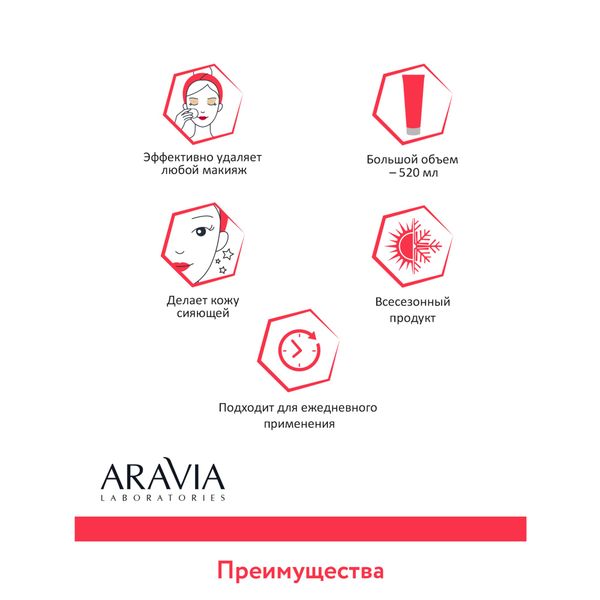 Эффективно удаляет любой макияж

Большой объем – 520 мл

Делает кожу сияющей

Всесезонный продукт

Подходит для ежедневного применения

ARAVIA
LABORATORIES

Преимущества